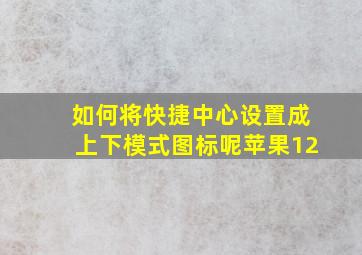 如何将快捷中心设置成上下模式图标呢苹果12